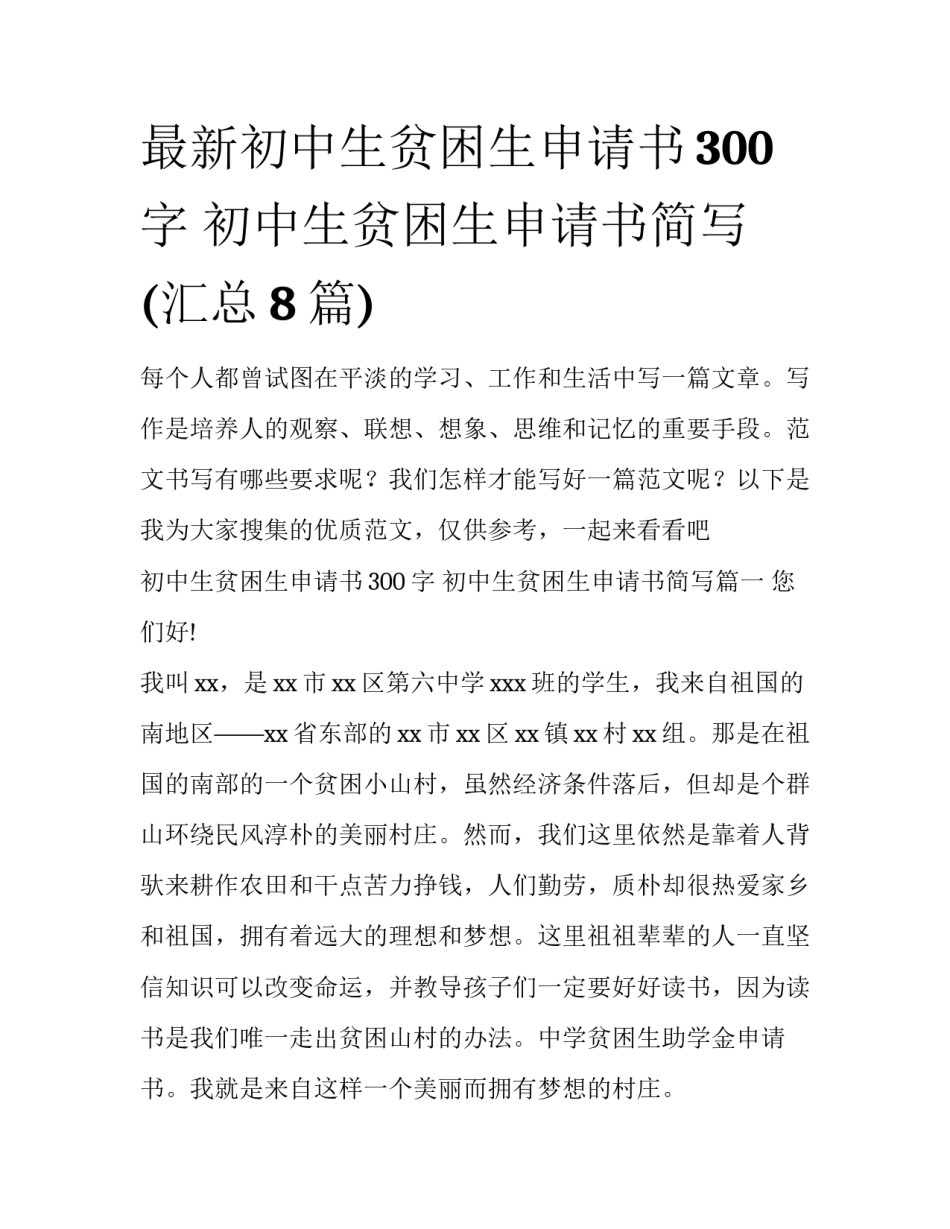 最新初中生贫困生申请书300字 初中生贫困生申请书简写(汇总8篇)

每个人都曾试图在平淡的学习、工作和生活中写一篇文章。写作是培养人的观察、联想、想象、思维和记忆的重要手段。范文书写有哪些要求呢？我们怎样才能写好一篇范文呢？以下是我为大家搜集的优质范文，仅供参考，一起来看看吧

初中生贫困生申请书300字 初中生贫困生申请书简写篇一 您们好!

我叫xx，是xx市xx区第六中学xxx班的学生，我来自祖国的南地区——xx省东部的xx市xx区xx镇xx村xx组。那是在祖国的南部的一个贫困小山村，虽然经济条件落后，但却是个群山环绕民风淳朴的美丽村庄。然而，我们这里依然是靠着人背驮来耕作农田和干点苦力挣钱，人们勤劳，质朴却很热爱家乡和祖国，拥有着远大的理想和梦想。这里祖祖辈辈的人一直坚信知识可以改变命运，并教导孩子们一定要好好读书，因为读书是我们唯一走出贫困山村的办法。中学贫困生助学金申请书。我就是来自这样一个美丽而拥有梦想的村庄。